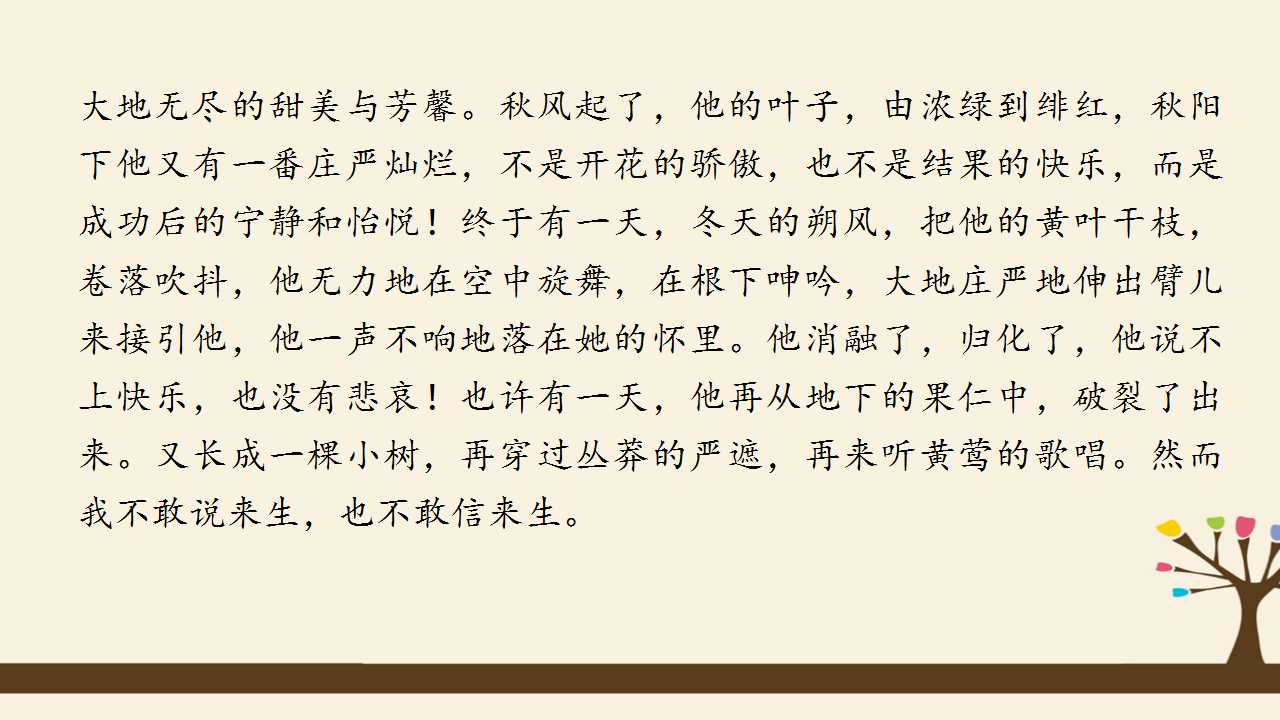 大地无尽的甜美与芳馨。秋风起了，他的叶子，由浓绿到绯红，秋阳下他又有一番庄严灿烂，不是开花的骄傲，也不是结果的快乐，而是成功后的宁静和怡悦！终于有一天，冬天的朔风，把他的黄叶干枝，卷落吹抖，他无力地在空中旋舞，在根下呻吟，大地庄严地伸出臂儿来接引他，他一声不响地落在她的怀里。他消融了，归化了，他说不上快乐，也没有悲哀！也许有一天，他再从地下的果仁中，破裂了出来。又长成一棵小树，再穿过丛莽的严遮，再来听黄莺的歌唱。然而我不敢说来生，也不敢信来生。